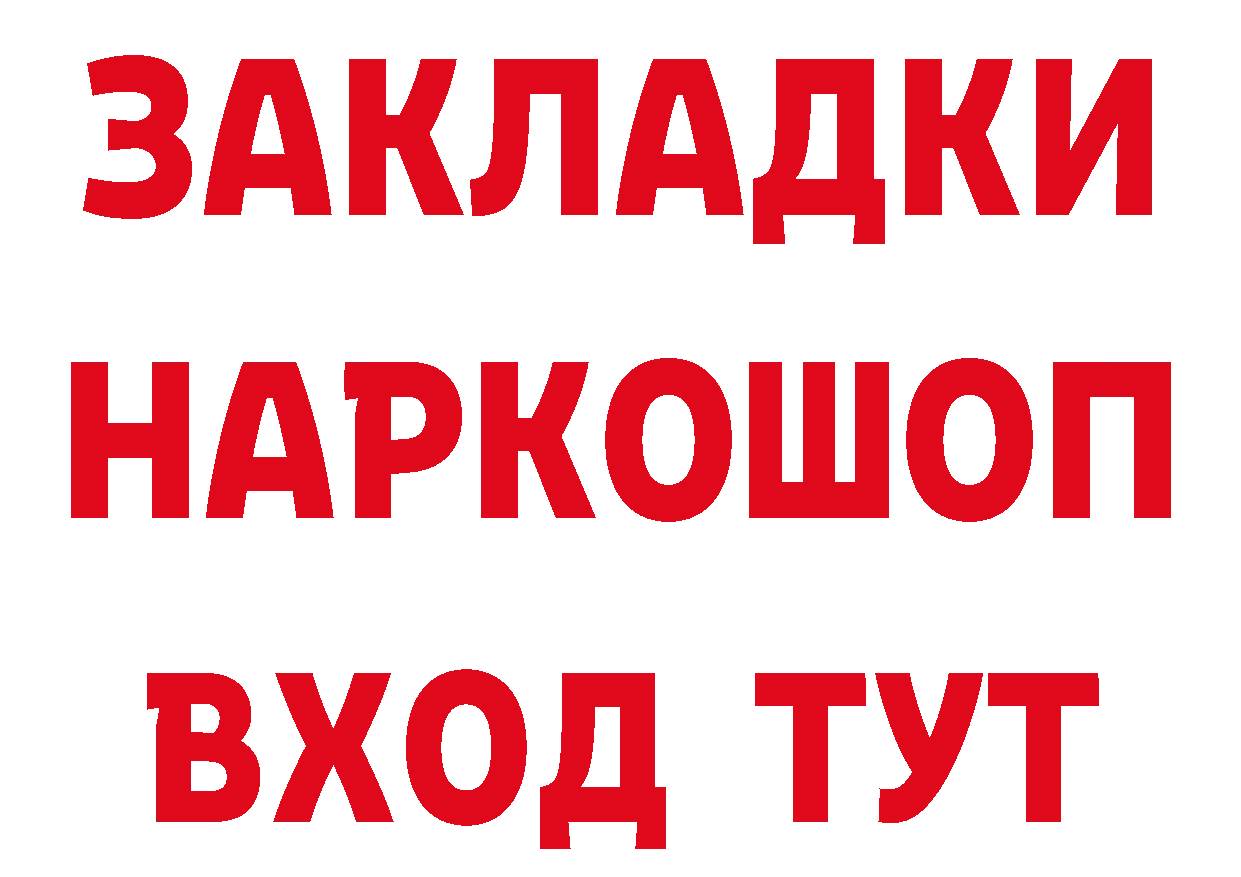 ЗАКЛАДКИ НАРКОШОП
ВХОД ТУТ